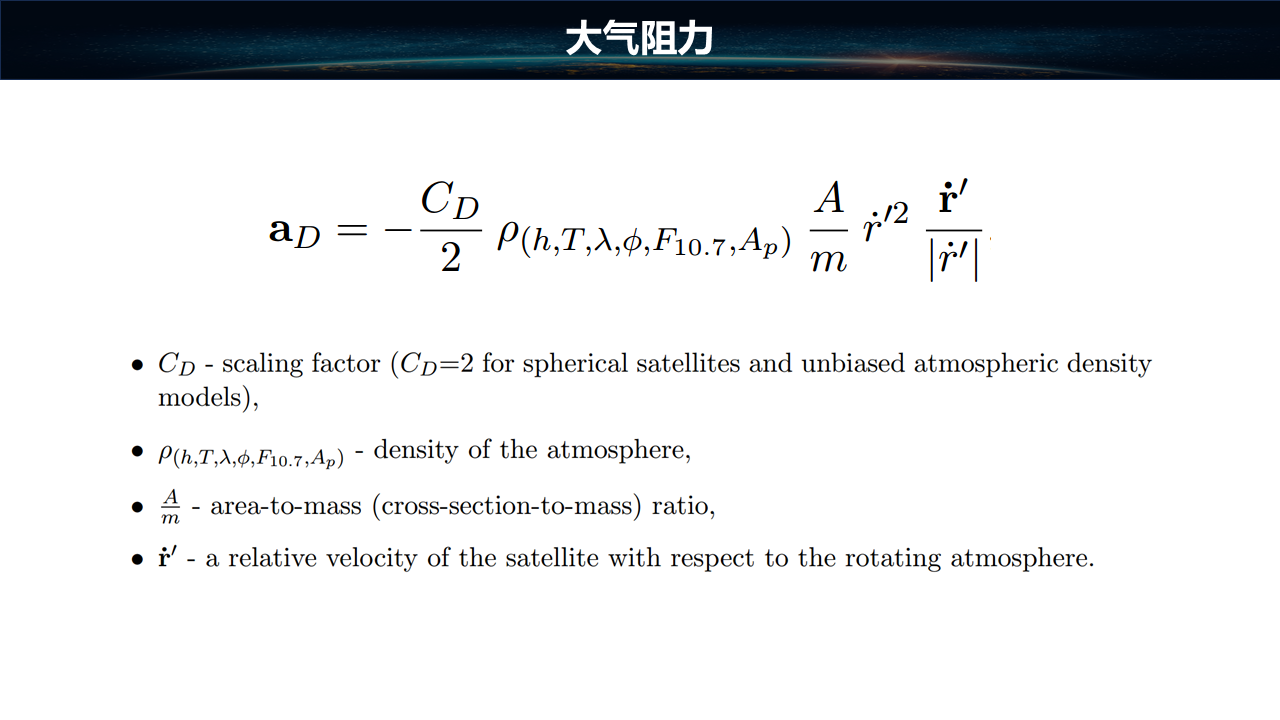 大气阻力

$\mathbf{a}_D = -\frac{C_D}{2} \rho_{(h,T,\lambda,\phi,F_{10.7},A_p)} \frac{A}{m} \dot{r}'^2 \frac{\dot{\mathbf{r}}'}{|\dot{r}'|}$

• $C_D$ - scaling factor ($C_D$=2 for spherical satellites and unbiased atmospheric density models),

• $\rho_{(h,T,\lambda,\phi,F_{10.7},A_p)}$ - density of the atmosphere,

• $\frac{A}{m}$ - area-to-mass (cross-section-to-mass) ratio,

• $\dot{\mathbf{r}}'$ - a relative velocity of the satellite with respect to the rotating atmosphere.